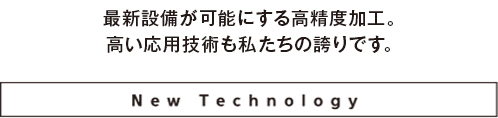 最新設備が可能にする高精度加工。
高い応用技術も私たちの誇りです。

New Technology